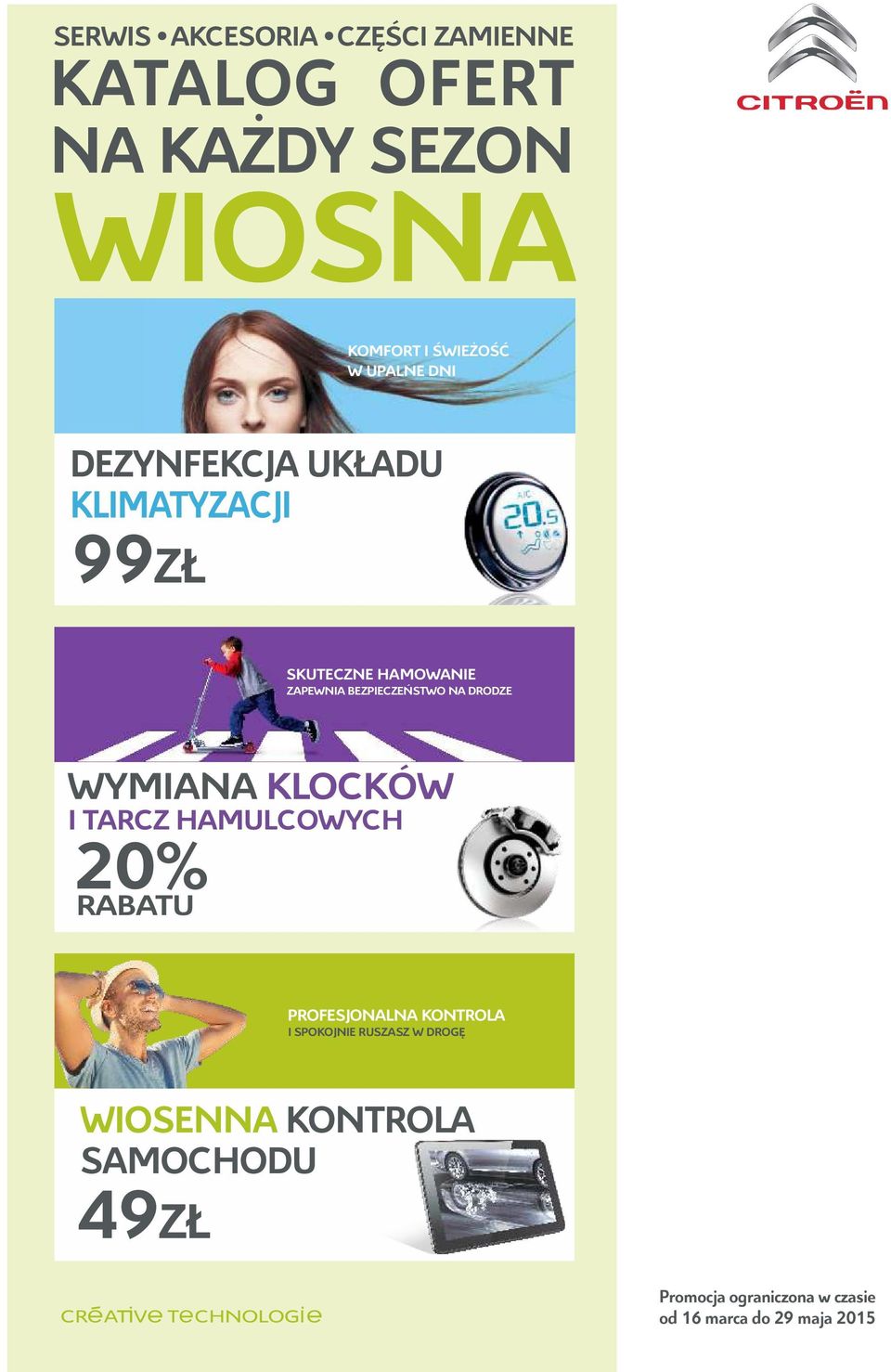 SERWIS • AKCESORIA • CZĘŚCI ZAMIENNE
KATALOG OFERT
NA KAŻDY SEZON
WIOSNA

CITROËN

KOMFORT I ŚWIEŻOŚĆ W UPALNE DNI

DEZYNFEKCJA UKŁADU KLIMATYZACJI
99ZŁ

A/C 20.5

SKUTECZNE HAMOWANIE
ZAPEWNIA BEZPIECZEŃSTWO NA DRODZE

WYMIANA KLOCKÓW I TARCZ HAMULCOWYCH
20%
RABATU

PROFESJONALNA KONTROLA
I SPOKOJNIE RUSZASZ W DROGĘ

WIOSENNA KONTROLA SAMOCHODU
49ZŁ

CRÉATIVE TECHNOLOGIE

Promocja ograniczona w czasie
od 16 marca do 29 maja 2015